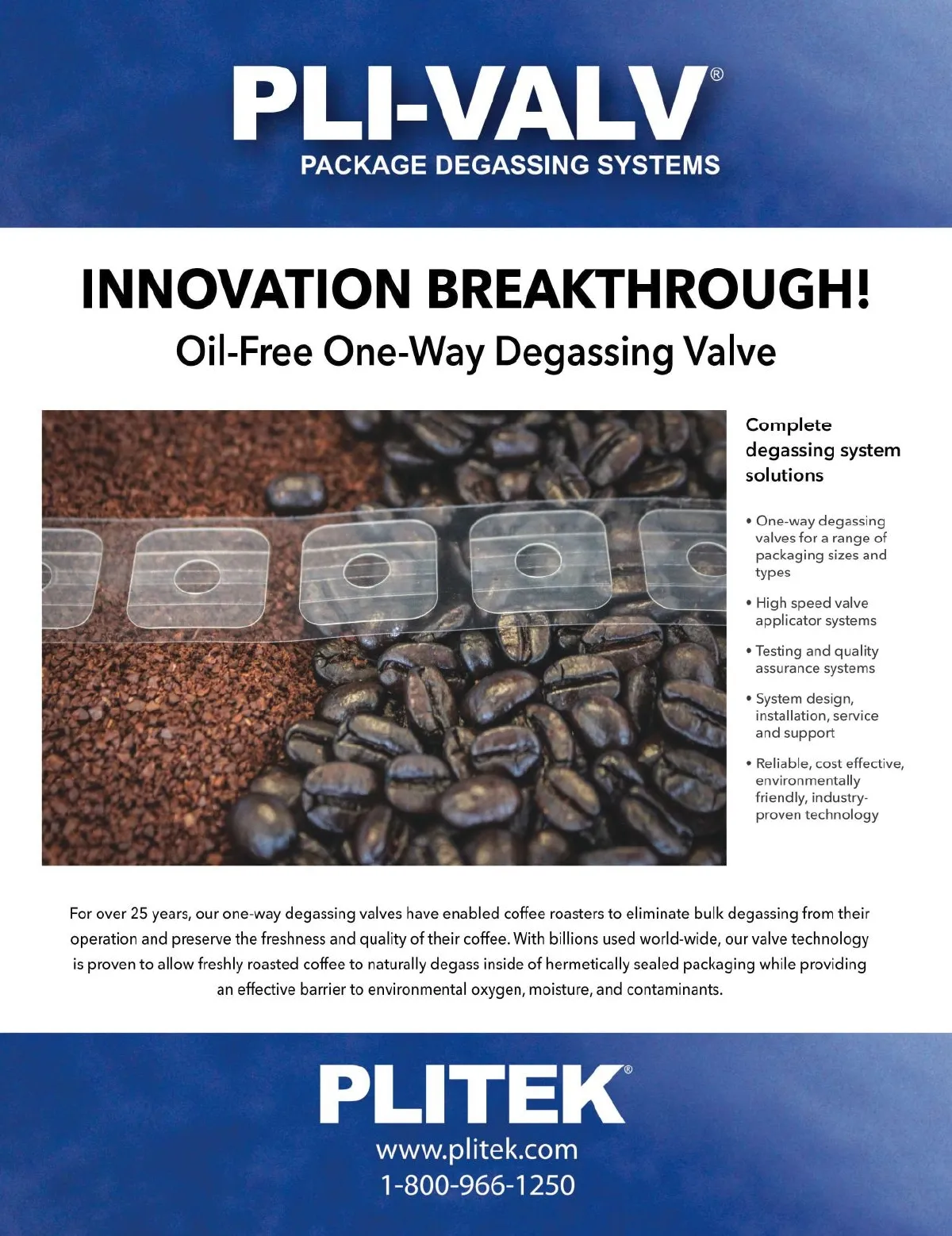 PLI-VALV®
PACKAGE DEGASSING SYSTEMS

INNOVATION BREAKTHROUGH!
Oil-Free One-Way Degassing Valve

Complete degassing system solutions

• One-way degassing valves for a range of packaging sizes and types
• High speed valve applicator systems
• Testing and quality assurance systems
• System design, installation, service and support
• Reliable, cost effective, environmentally friendly, industry-proven technology

For over 25 years, our one-way degassing valves have enabled coffee roasters to eliminate bulk degassing from their operation and preserve the freshness and quality of their coffee. With billions used world-wide, our valve technology is proven to allow freshly roasted coffee to naturally degass inside of hermetically sealed packaging while providing an effective barrier to environmental oxygen, moisture, and contaminants.

PLITEK®
www.plitek.com
1-800-966-1250